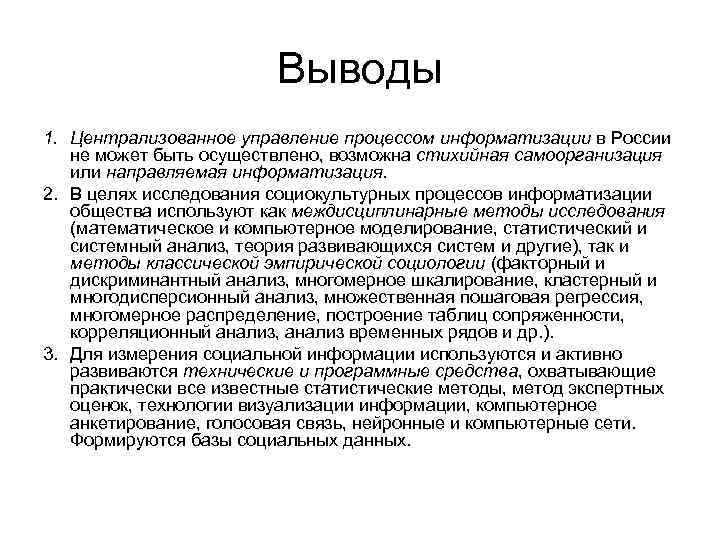 Выводы

1. Централизованное управление процессом информатизации в России не может быть осуществлено, возможна стихийная самоорганизация или направляемая информатизация.

2. В целях исследования социокультурных процессов информатизации общества используют как междисциплинарные методы исследования (математическое и компьютерное моделирование, статистический и системный анализ, теория развивающихся систем и другие), так и методы классической эмпирической социологии (факторный и дискриминантный анализ, многомерное шкалирование, кластерный и многодисперсионный анализ, множественная пошаговая регрессия, многомерное распределение, построение таблиц сопряженности, корреляционный анализ, анализ временных рядов и др.).

3. Для измерения социальной информации используются и активно развиваются технические и программные средства, охватывающие практически все известные статистические методы, метод экспертных оценок, технологии визуализации информации, компьютерное анкетирование, голосовая связь, нейронные и компьютерные сети. Формируются базы социальных данных.